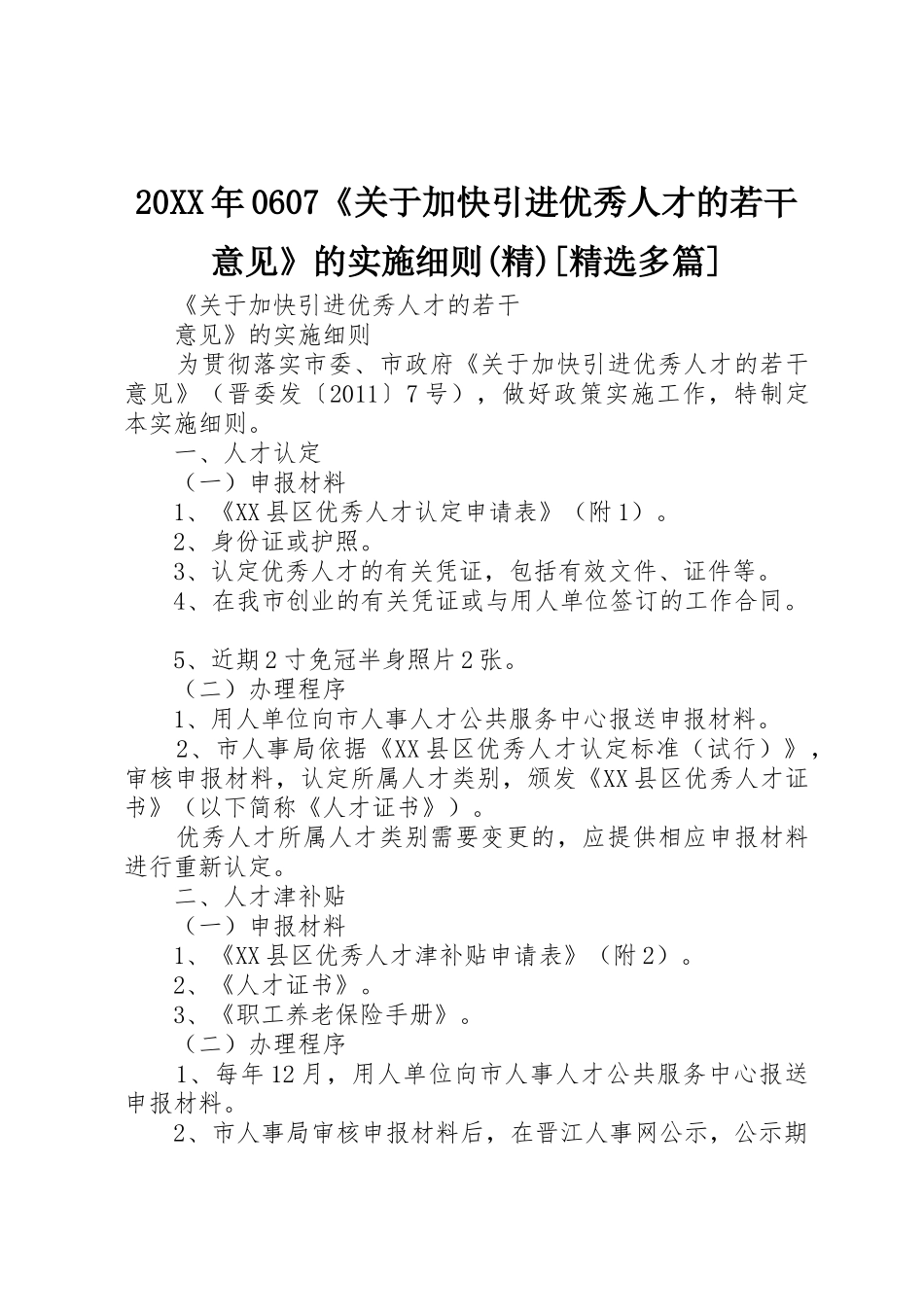 20XX年0607《关于加快引进优秀人才的若干意见》的实施细则(精)[精选多篇]

《关于加快引进优秀人才的若干

意见》的实施细则

为贯彻落实市委、市政府《关于加快引进优秀人才的若干意见》（晋委发〔2011〕7号），做好政策实施工作，特制定本实施细则。

一、人才认定

（一）申报材料

1、《XX县区优秀人才认定申请表》（附1）。

2、身份证或护照。

3、认定优秀人才的有关凭证，包括有效文件、证件等。

4、在我市创业的有关凭证或与用人单位签订的工作合同。

5、近期2寸免冠半身照片2张。

（二）办理程序

1、用人单位向市人事人才公共服务中心报送申报材料。

2、市人事局依据《XX县区优秀人才认定标准（试行）》，审核申报材料，认定所属人才类别，颁发《XX县区优秀人才证书》（以下简称《人才证书》）。

优秀人才所属人才类别需要变更的，应提供相应申报材料进行重新认定。

二、人才津补贴

（一）申报材料

1、《XX县区优秀人才津补贴申请表》（附2）。

2、《人才证书》。

3、《职工养老保险手册》。

（二）办理程序

1、每年12月，用人单位向市人事人才公共服务中心报送申报材料。

2、市人事局审核申报材料后，在晋江人事网公示，公示期